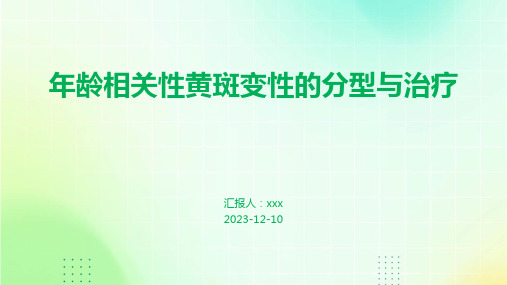 年龄相关性黄斑变性的分型与治疗

汇报人：xxx
2023-12-10